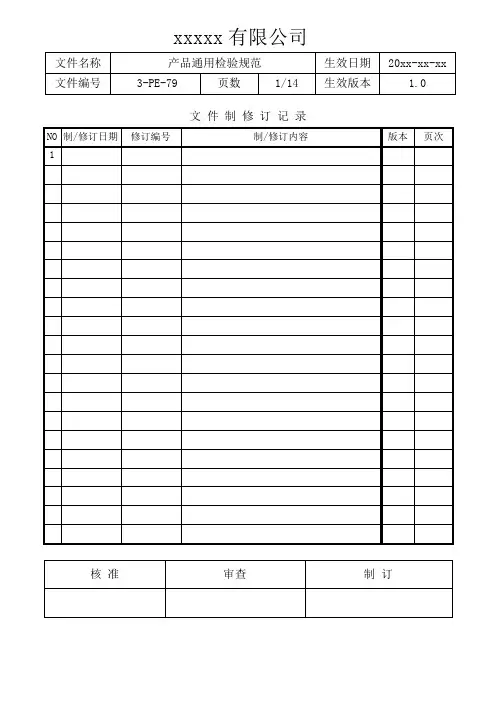 xxxxx 有限公司

| 文件名称 | 产品通用检验规范 | | | 生效日期 | 20xx-xx-xx |
|---|---|---|---|---|---|
| 文件编号 | 3-PE-79 | 页数 | 1/14 | 生效版本 | 1.0 |

文 件 制 修 订 记 录

| NO | 制/修订日期 | 修订编号 | 制/修订内容 | 版本 | 页次 |
|---|---|---|---|---|---|
| 1 | | | | | |
| | | | | | |
| | | | | | |
| | | | | | |
| | | | | | |
| | | | | | |
| | | | | | |
| | | | | | |
| | | | | | |
| | | | | | |
| | | | | | |
| | | | | | |
| | | | | | |
| | | | | | |
| | | | | | |
| | | | | | |
| | | | | | |
| | | | | | |
| | | | | | |
| | | | | | |
| | | | | | |

| 核 准 | 审查 | 制 订 |
|---|---|---|
| | | |